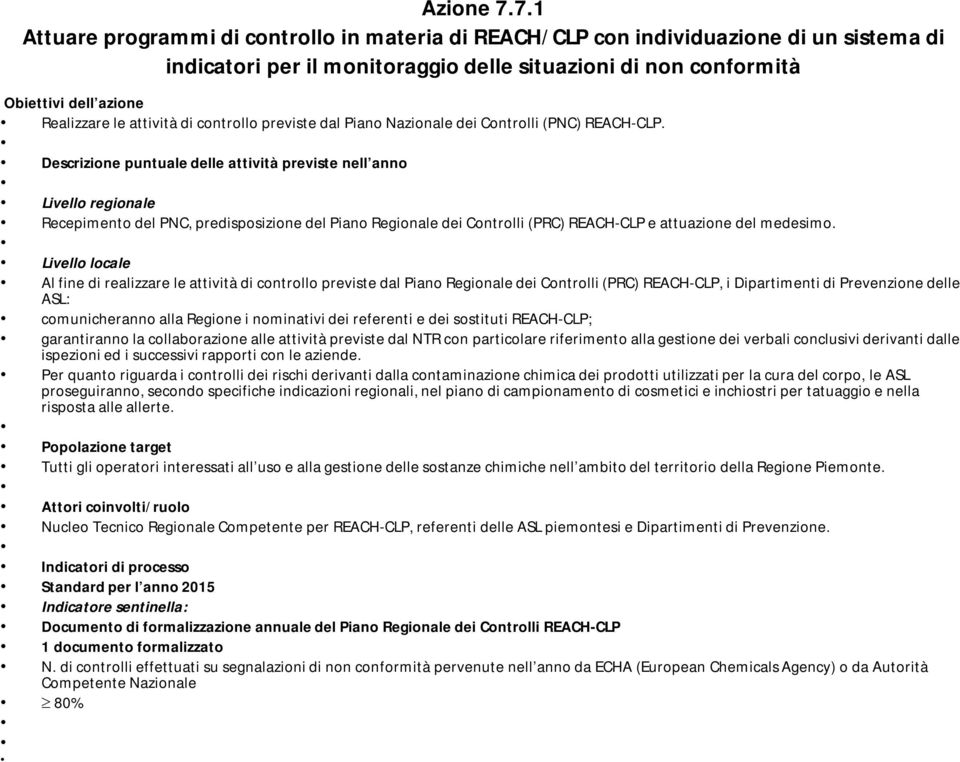 Azione 7.7.1
Attuare programmi di controllo in materia di REACH/CLP con individuazione di un sistema di indicatori per il monitoraggio delle situazioni di non conformità

Obiettivi dell'azione
• Realizzare le attività di controllo previste dal Piano Nazionale dei Controlli (PNC) REACH-CLP.
•
• Descrizione puntuale delle attività previste nell'anno
•
• Livello regionale
• Recepimento del PNC, predisposizione del Piano Regionale dei Controlli (PRC) REACH-CLP e attuazione del medesimo.
•
• Livello locale
• Al fine di realizzare le attività di controllo previste dal Piano Regionale dei Controlli (PRC) REACH-CLP, i Dipartimenti di Prevenzione delle ASL:
• comunicheranno alla Regione i nominativi dei referenti e dei sostituti REACH-CLP;
• garantiranno la collaborazione alle attività previste dal NTR con particolare riferimento alla gestione dei verbali conclusivi derivanti dalle ispezioni ed i successivi rapporti con le aziende.
• Per quanto riguarda i controlli dei rischi derivanti dalla contaminazione chimica dei prodotti utilizzati per la cura del corpo, le ASL proseguiranno, secondo specifiche indicazioni regionali, nel piano di campionamento di cosmetici e inchiostri per tatuaggio e nella risposta alle allerte.
•
• Popolazione target
• Tutti gli operatori interessati all'uso e alla gestione delle sostanze chimiche nell'ambito del territorio della Regione Piemonte.
•
• Attori coinvolti/ruolo
• Nucleo Tecnico Regionale Competente per REACH-CLP, referenti delle ASL piemontesi e Dipartimenti di Prevenzione.
•
• Indicatori di processo
• Standard per l'anno 2015
• Indicatore sentinella:
• Documento di formalizzazione annuale del Piano Regionale dei Controlli REACH-CLP
• 1 documento formalizzato
• N. di controlli effettuati su segnalazioni di non conformità pervenute nell'anno da ECHA (European Chemicals Agency) o da Autorità Competente Nazionale
• $\geq$ 80%
•
•
•